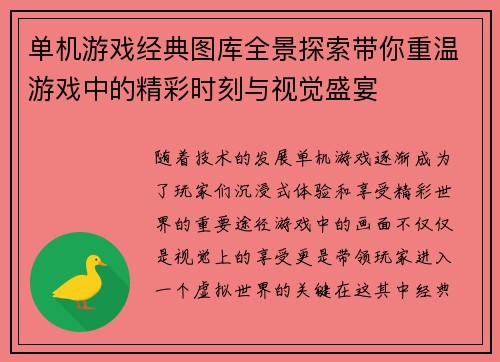 单机游戏经典图库全景探索带你重温游戏中的精彩时刻与视觉盛宴

随着技术的发展单机游戏逐渐成为了玩家们沉浸式体验和享受精彩世界的重要途径游戏中的画面不仅仅是视觉上的享受更是带领玩家进入一个虚拟世界的关键在这其中经典